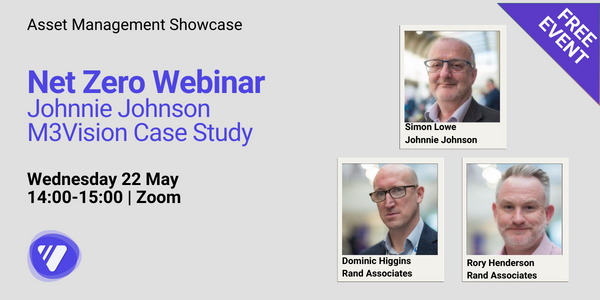 Asset Management Showcase

Net Zero Webinar
Johnnie Johnson
M3Vision Case Study

Wednesday 22 May
14:00-15:00 | Zoom

FREE EVENT

Simon Lowe
Johnnie Johnson

Dominic Higgins
Rand Associates

Rory Henderson
Rand Associates